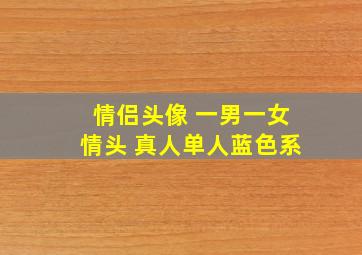 情侣头像 一男一女
情头 真人单人蓝色系